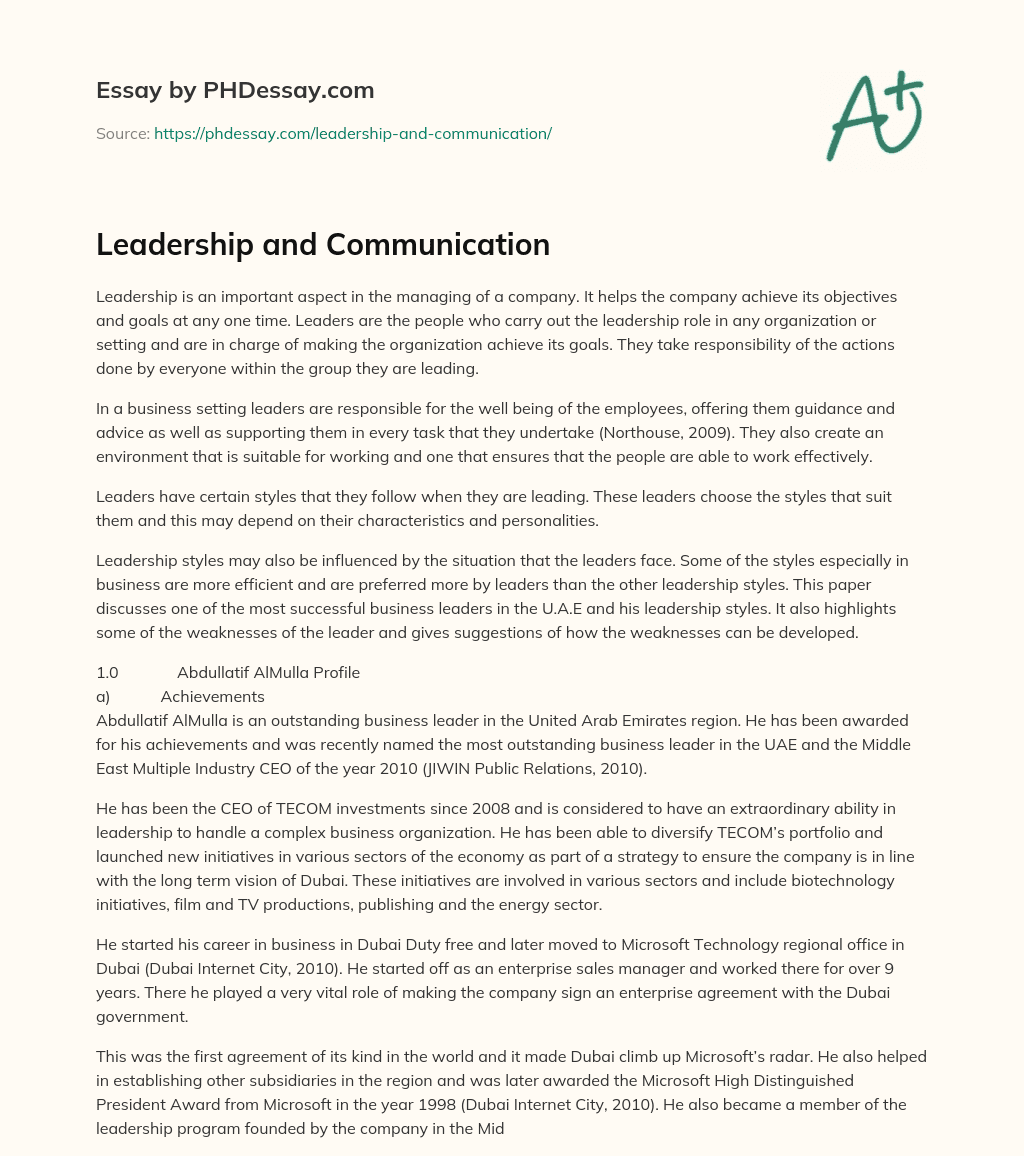 Essay by PHDessay.com

Source: https://phdessay.com/leadership-and-communication/

A+

Leadership and Communication

Leadership is an important aspect in the managing of a company. It helps the company achieve its objectives and goals at any one time. Leaders are the people who carry out the leadership role in any organization or setting and are in charge of making the organization achieve its goals. They take responsibility of the actions done by everyone within the group they are leading.

In a business setting leaders are responsible for the well being of the employees, offering them guidance and advice as well as supporting them in every task that they undertake (Northouse, 2009). They also create an environment that is suitable for working and one that ensures that the people are able to work effectively.

Leaders have certain styles that they follow when they are leading. These leaders choose the styles that suit them and this may depend on their characteristics and personalities.

Leadership styles may also be influenced by the situation that the leaders face. Some of the styles especially in business are more efficient and are preferred more by leaders than the other leadership styles. This paper discusses one of the most successful business leaders in the U.A.E and his leadership styles. It also highlights some of the weaknesses of the leader and gives suggestions of how the weaknesses can be developed.

1.0 Abdullatif AlMulla Profile
a) Achievements
Abdullatif AlMulla is an outstanding business leader in the United Arab Emirates region. He has been awarded for his achievements and was recently named the most outstanding business leader in the UAE and the Middle East Multiple Industry CEO of the year 2010 (JIWIN Public Relations, 2010).

He has been the CEO of TECOM investments since 2008 and is considered to have an extraordinary ability in leadership to handle a complex business organization. He has been able to diversify TECOM's portfolio and launched new initiatives in various sectors of the economy as part of a strategy to ensure the company is in line with the long term vision of Dubai. These initiatives are involved in various sectors and include biotechnology initiatives, film and TV productions, publishing and the energy sector.

He started his career in business in Dubai Duty free and later moved to Microsoft Technology regional office in Dubai (Dubai Internet City, 2010). He started off as an enterprise sales manager and worked there for over 9 years. There he played a very vital role of making the company sign an enterprise agreement with the Dubai government.

This was the first agreement of its kind in the world and it made Dubai climb up Microsoft's radar. He also helped in establishing other subsidiaries in the region and was later awarded the Microsoft High Distinguished President Award from Microsoft in the year 1998 (Dubai Internet City, 2010). He also became a member of the leadership program founded by the company in the Mid